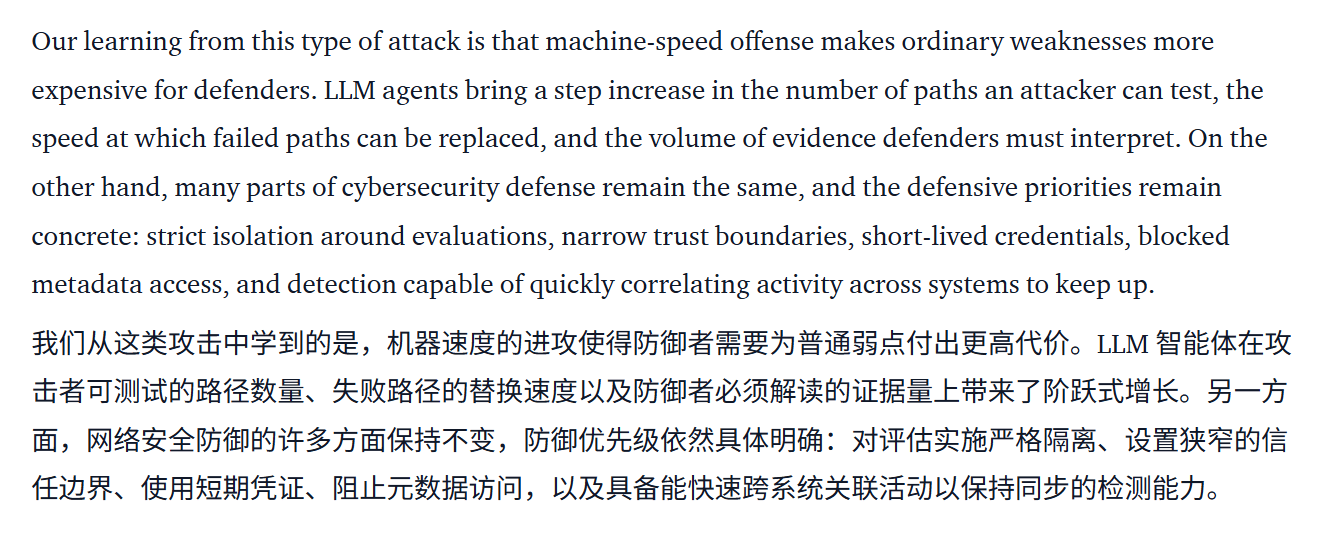 Our learning from this type of attack is that machine-speed offense makes ordinary weaknesses more expensive for defenders. LLM agents bring a step increase in the number of paths an attacker can test, the speed at which failed paths can be replaced, and the volume of evidence defenders must interpret. On the other hand, many parts of cybersecurity defense remain the same, and the defensive priorities remain concrete: strict isolation around evaluations, narrow trust boundaries, short-lived credentials, blocked metadata access, and detection capable of quickly correlating activity across systems to keep up.

我们从这类攻击中学到的是，机器速度的进攻使得防御者需要为普通弱点付出更高代价。LLM 智能体在攻击者可测试的路径数量、失败路径的替换速度以及防御者必须解读的证据量上带来了阶跃式增长。另一方面，网络安全防御的许多方面保持不变，防御优先级依然具体明确：对评估实施严格隔离、设置狭窄的信任边界、使用短期凭证、阻止元数据访问，以及具备能快速跨系统关联活动以保持同步的检测能力。